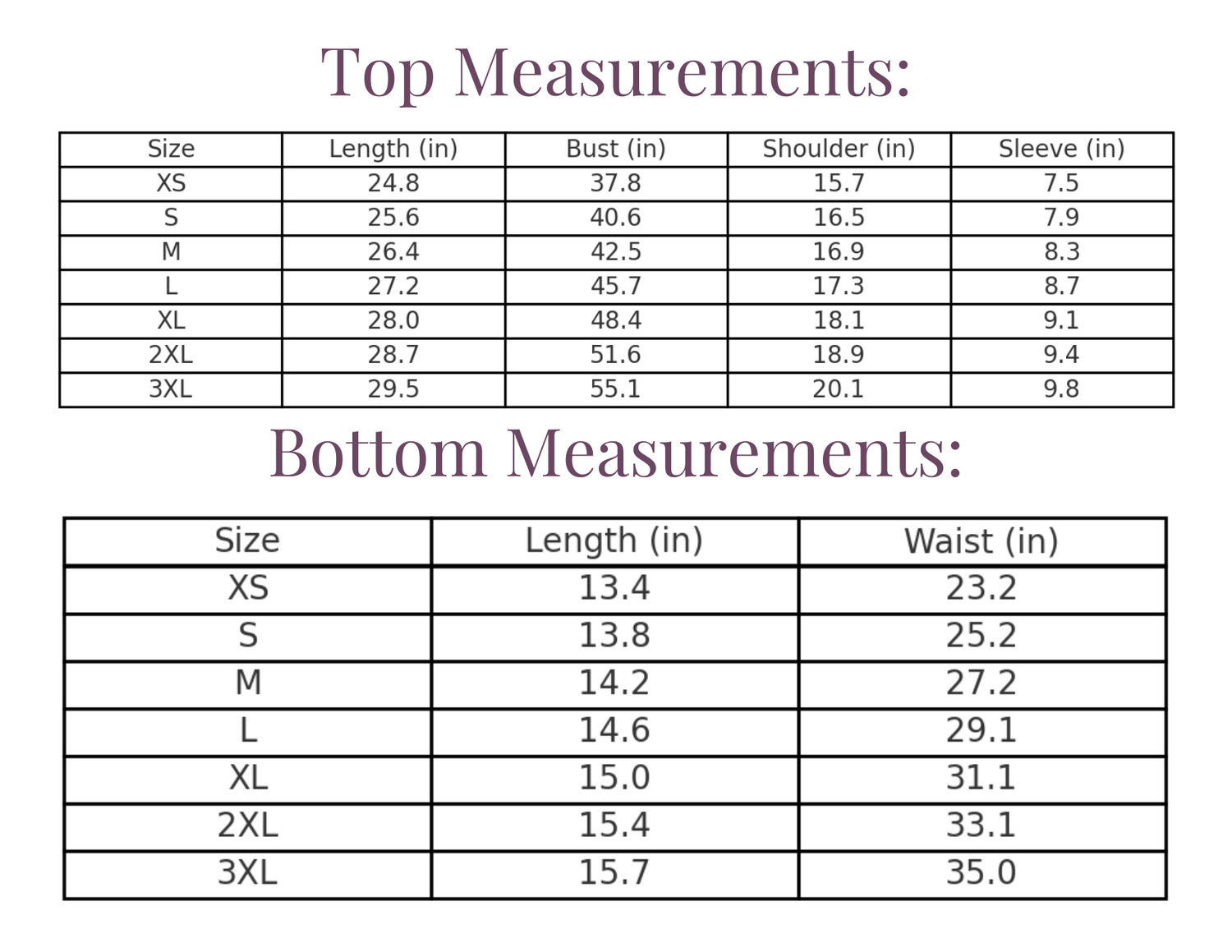 Top Measurements:

| Size | Length (in) | Bust (in) | Shoulder (in) | Sleeve (in) |
|---|---|---|---|---|
| XS | 24.8 | 37.8 | 15.7 | 7.5 |
| S | 25.6 | 40.6 | 16.5 | 7.9 |
| M | 26.4 | 42.5 | 16.9 | 8.3 |
| L | 27.2 | 45.7 | 17.3 | 8.7 |
| XL | 28.0 | 48.4 | 18.1 | 9.1 |
| 2XL | 28.7 | 51.6 | 18.9 | 9.4 |
| 3XL | 29.5 | 55.1 | 20.1 | 9.8 |

Bottom Measurements:

| Size | Length (in) | Waist (in) |
|---|---|---|
| XS | 13.4 | 23.2 |
| S | 13.8 | 25.2 |
| M | 14.2 | 27.2 |
| L | 14.6 | 29.1 |
| XL | 15.0 | 31.1 |
| 2XL | 15.4 | 33.1 |
| 3XL | 15.7 | 35.0 |